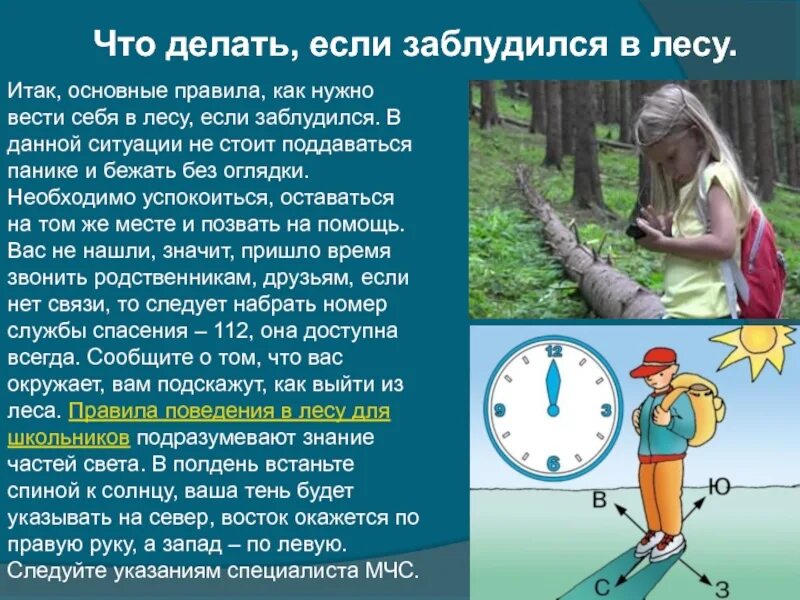 Что делать, если заблудился в лесу.

Итак, основные правила, как нужно вести себя в лесу, если заблудился. В данной ситуации не стоит поддаваться панике и бежать без оглядки. Необходимо успокоиться, оставаться на том же месте и позвать на помощь. Вас не нашли, значит, пришло время звонить родственникам, друзьям, если нет связи, то следует набрать номер службы спасения – 112, она доступна всегда. Сообщите о том, что вас окружает, вам подскажут, как выйти из леса. Правила поведения в лесу для школьников подразумевают знание частей света. В полдень встаньте спиной к солнцу, ваша тень будет указывать на север, восток окажется по правую руку, а запад – по левую. Следуйте указаниям специалиста МЧС.

12
3
6
9
В
Ю
С
З